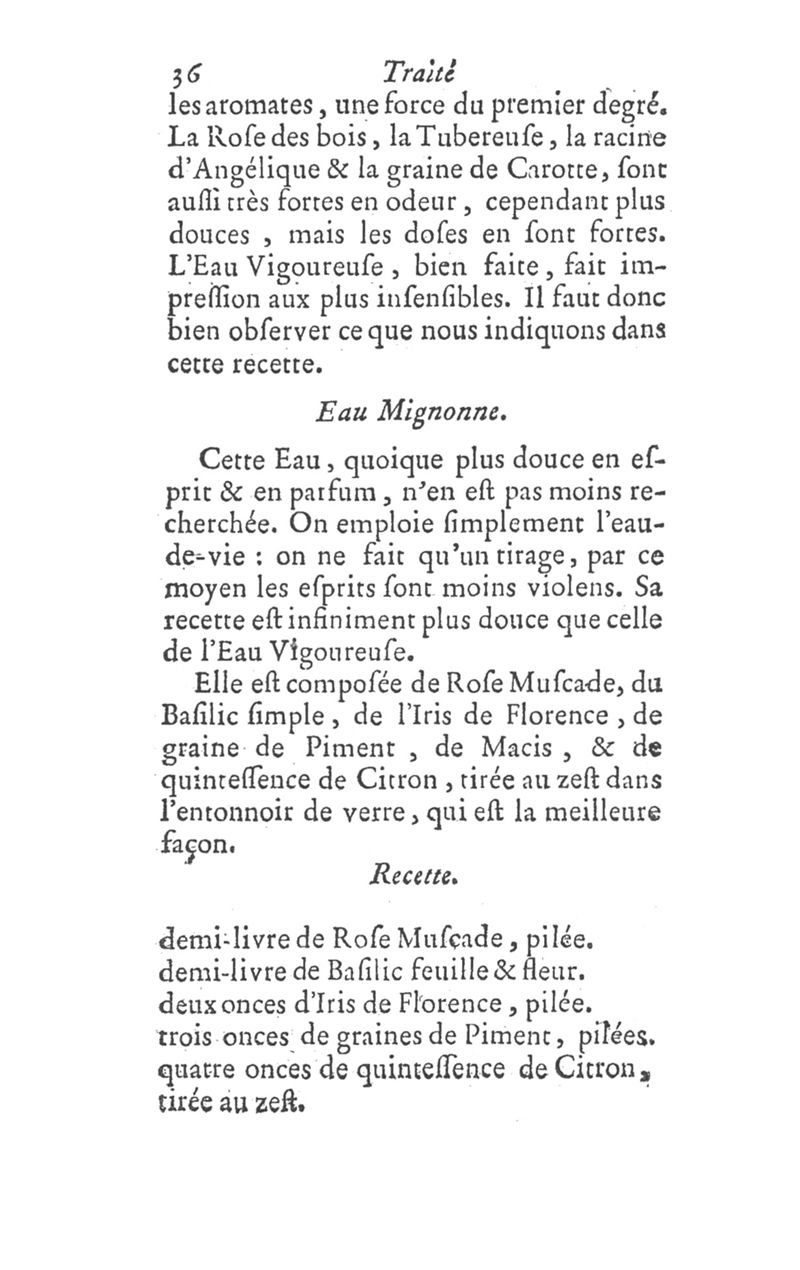 36 Traité

les aromates, une force du premier degré. La Roſe des bois, la Tubereuſe, la racine d'Angélique & la graine de Carotte, ſont auſſi très fortes en odeur, cependant plus douces, mais les doſes en ſont fortes. L'Eau Vigoureuſe, bien faite, fait impreſſion aux plus inſenſibles. Il faut donc bien obſerver ce que nous indiquons dans cette recette.

Eau Mignonne.

Cette Eau, quoique plus douce en eſprit & en parfum, n'en eſt pas moins recherchée. On emploie ſimplement l'eau-de-vie : on ne fait qu'un tirage, par ce moyen les eſprits ſont moins violens. Sa recette eſt infiniment plus douce que celle de l'Eau Vigoureuſe.

Elle eſt compoſée de Roſe Muſcade, du Baſilic ſimple, de l'Iris de Florence, de graine de Piment, de Macis, & de quinteſſence de Citron, tirée au zeſt dans l'entonnoir de verre, qui eſt la meilleure façon.

Recette.

demi-livre de Roſe Muſcade, pilée.
demi-livre de Baſilic feuille & fleur.
deux onces d'Iris de Florence, pilée.
trois onces de graines de Piment, pilées.
quatre onces de quinteſſence de Citron, tirée au zeſt.